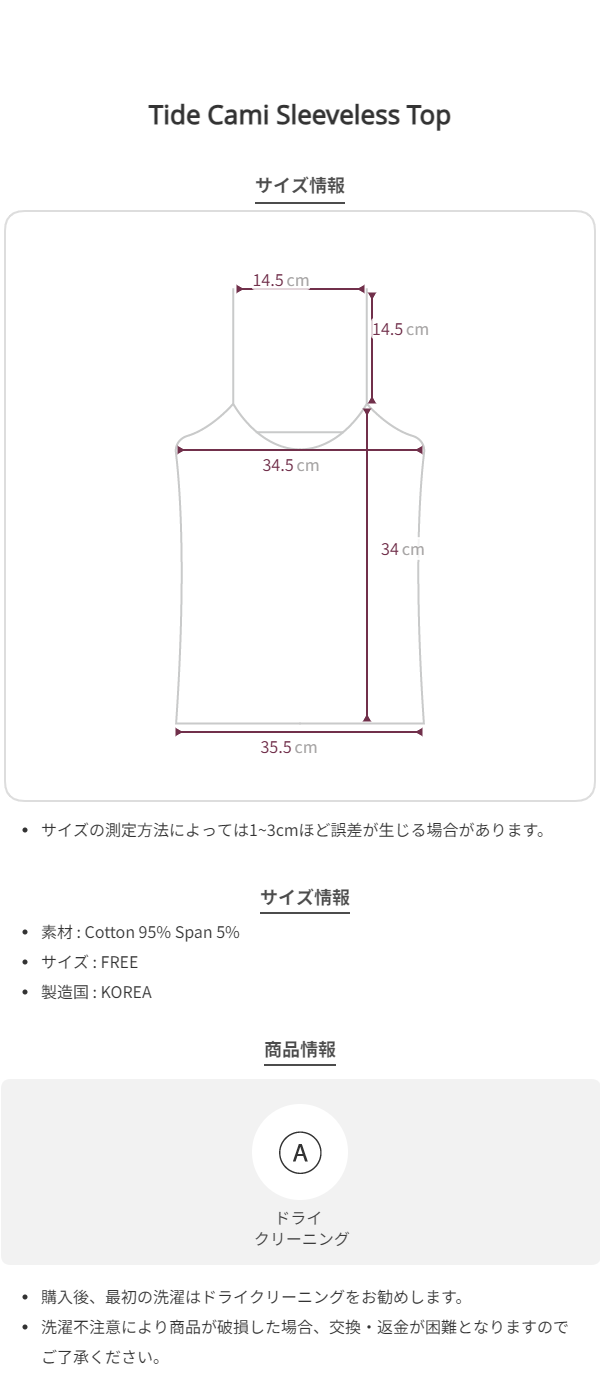 Tide Cami Sleeveless Top

サイズ情報

14.5 cm

14.5 cm

34.5 cm

34 cm

35.5 cm

• サイズの測定方法によっては1~3cmほど誤差が生じる場合があります。

サイズ情報

• 素材 : Cotton 95% Span 5%
• サイズ : FREE
• 製造国 : KOREA

商品情報

A

ドライ
クリーニング

• 購入後、最初の洗濯はドライクリーニングをお勧めします。
• 洗濯不注意により商品が破損した場合、交換・返金が困難となりますのでご了承ください。